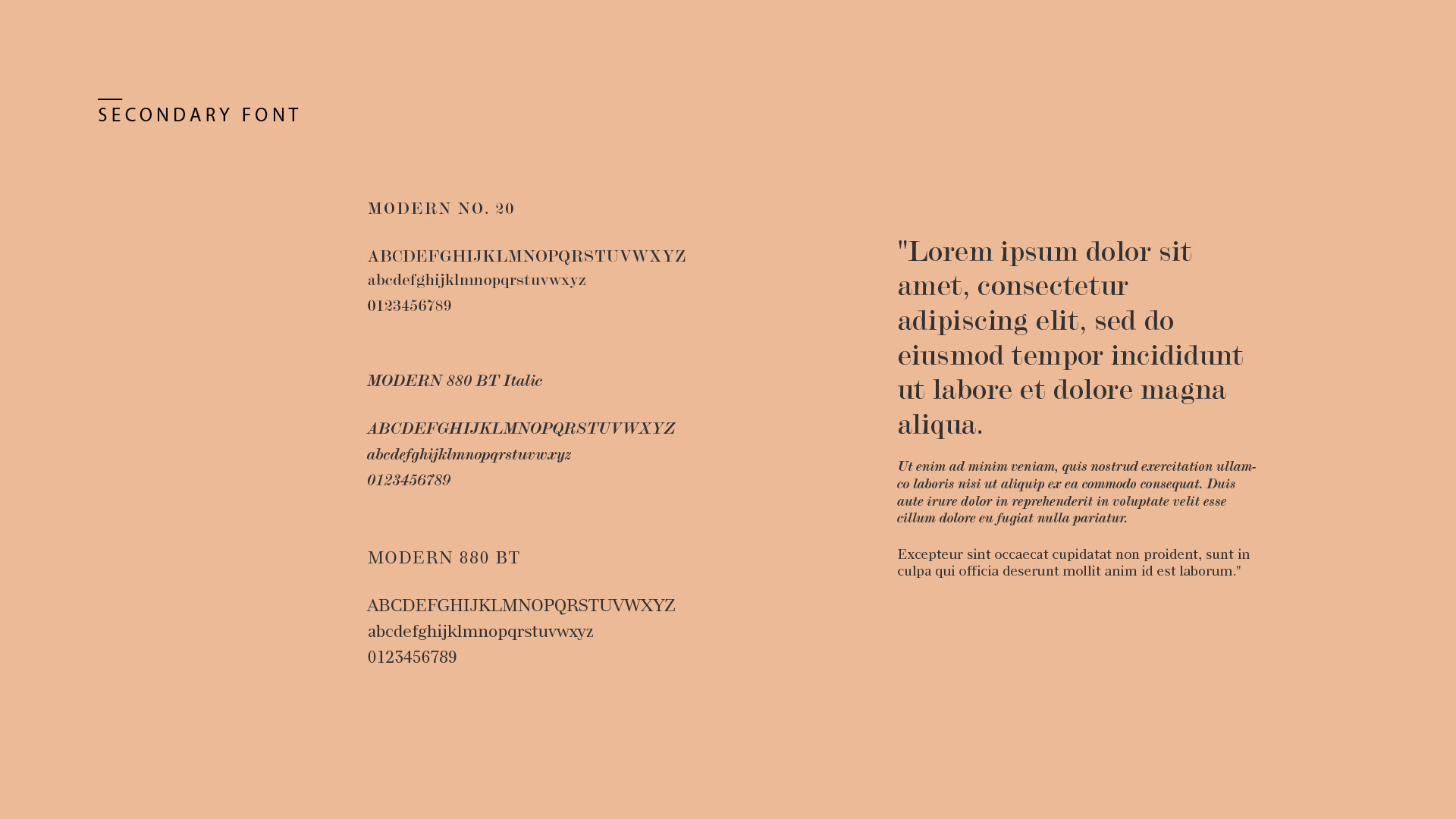 SECONDARY FONT

MODERN NO. 20

ABCDEFGHIJKLMNOPQRSTUVWXYZ
abcdefghijklmnopqrstuvwxyz
0123456789

MODERN 880 BT Italic

ABCDEFGHIJKLMNOPQRSTUVWXYZ
abcdefghijklmnopqrstuvwxyz
0123456789

MODERN 880 BT

ABCDEFGHIJKLMNOPQRSTUVWXYZ
abcdefghijklmnopqrstuvwxyz
0123456789

"Lorem ipsum dolor sit amet, consectetur adipiscing elit, sed do eiusmod tempor incididunt ut labore et dolore magna aliqua.

Ut enim ad minim veniam, quis nostrud exercitation ullamco laboris nisi ut aliquip ex ea commodo consequat. Duis aute irure dolor in reprehenderit in voluptate velit esse cillum dolore eu fugiat nulla pariatur.

Excepteur sint occaecat cupidatat non proident, sunt in culpa qui officia deserunt mollit anim id est laborum."